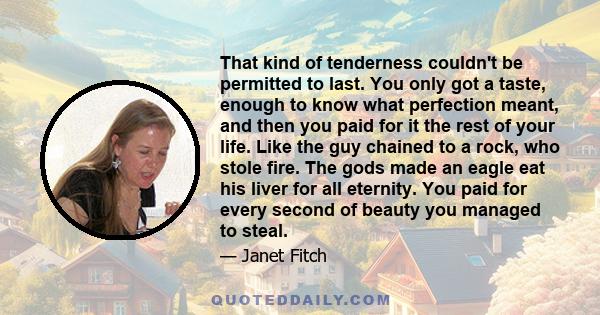 That kind of tenderness couldn't be permitted to last. You only got a taste, enough to know what perfection meant, and then you paid for it the rest of your life. Like the guy chained to a rock, who stole fire. The gods made an eagle eat his liver for all eternity. You paid for every second of beauty you managed to steal.

— Janet Fitch

QUOTEDDAILY.COM